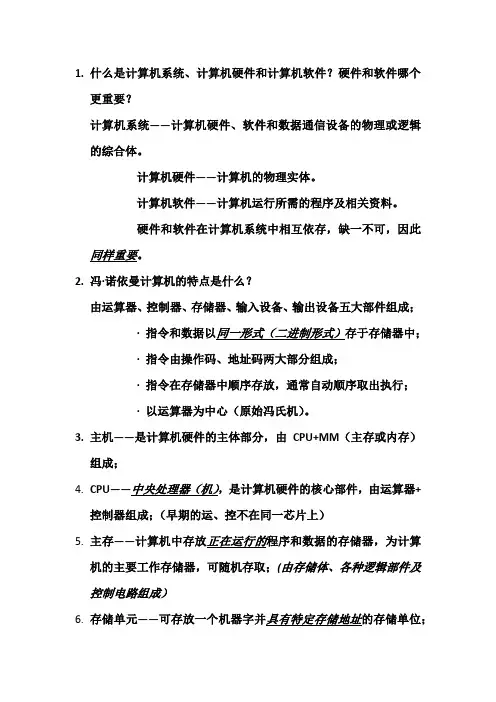 1. 什么是计算机系统、计算机硬件和计算机软件？硬件和软件哪个更重要？

计算机系统——计算机硬件、软件和数据通信设备的物理或逻辑的综合体。

计算机硬件——计算机的物理实体。

计算机软件——计算机运行所需的程序及相关资料。

硬件和软件在计算机系统中相互依存，缺一不可，因此同样重要。

2. 冯·诺依曼计算机的特点是什么？

由运算器、控制器、存储器、输入设备、输出设备五大部件组成；

· 指令和数据以同一形式（二进制形式）存于存储器中；

· 指令由操作码、地址码两大部分组成；

· 指令在存储器中顺序存放，通常自动顺序取出执行；

· 以运算器为中心（原始冯氏机）。

3. 主机——是计算机硬件的主体部分，由 CPU+MM（主存或内存）组成；

4. CPU——中央处理器（机），是计算机硬件的核心部件，由运算器+控制器组成；（早期的运、控不在同一芯片上）

5. 主存——计算机中存放正在运行的程序和数据的存储器，为计算机的主要工作存储器，可随机存取；（由存储体、各种逻辑部件及控制电路组成）

6. 存储单元——可存放一个机器字并具有特定存储地址的存储单位；